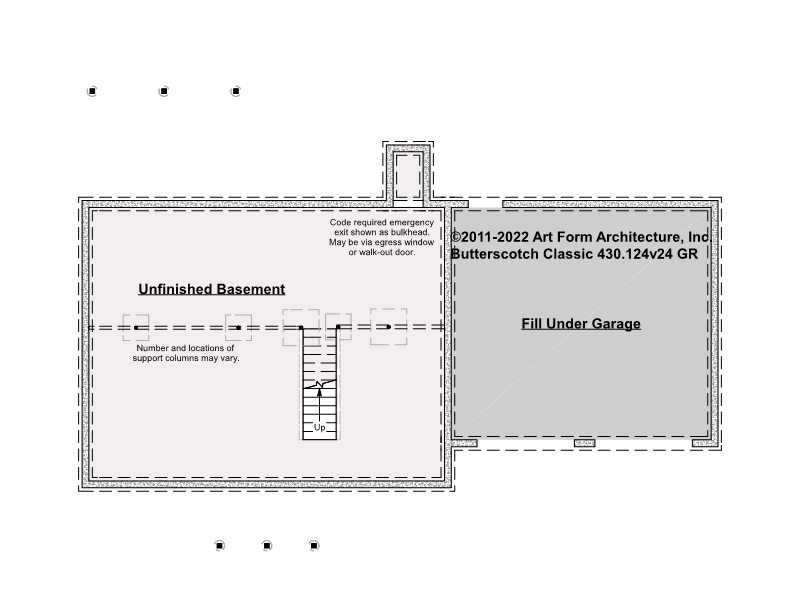 Code required emergency exit shown as bulkhead. May be via egress window or walk-out door.

©2011-2022 Art Form Architecture, Inc
Butterscotch Classic 430.124v24 GR

Unfinished Basement

Fill Under Garage

Number and locations of support columns may vary.

Up